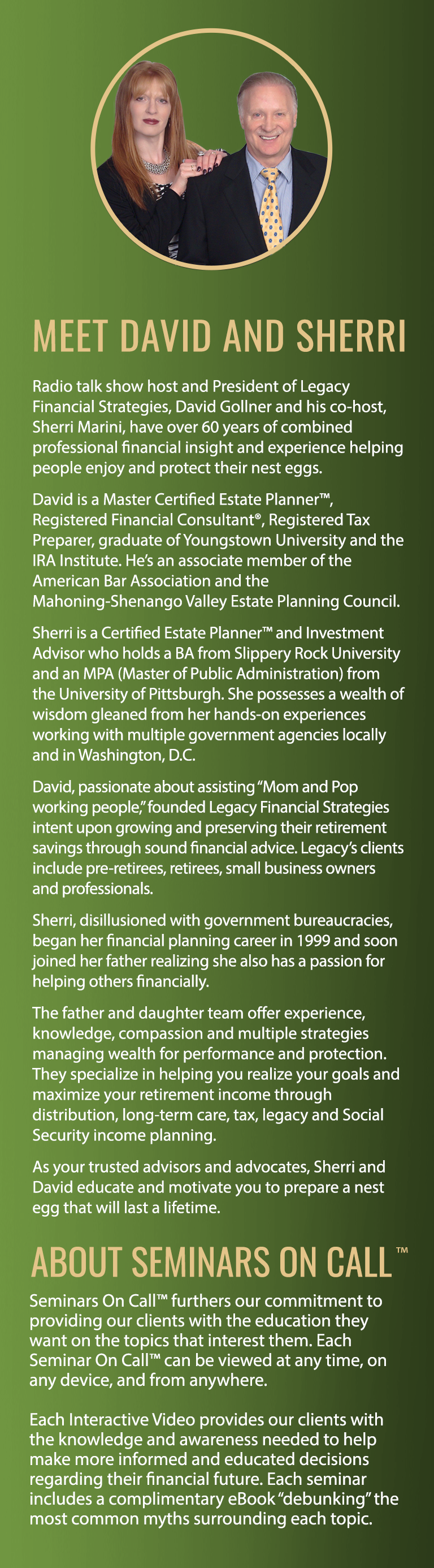 MEET DAVID AND SHERRI

Radio talk show host and President of Legacy Financial Strategies, David Gollner and his co-host, Sherri Marini, have over 60 years of combined professional financial insight and experience helping people enjoy and protect their nest eggs.

David is a Master Certified Estate Planner™, Registered Financial Consultant®, Registered Tax Preparer, graduate of Youngstown University and the IRA Institute. He's an associate member of the American Bar Association and the Mahoning-Shenango Valley Estate Planning Council.

Sherri is a Certified Estate Planner™ and Investment Advisor who holds a BA from Slippery Rock University and an MPA (Master of Public Administration) from the University of Pittsburgh. She possesses a wealth of wisdom gleaned from her hands-on experiences working with multiple government agencies locally and in Washington, D.C.

David, passionate about assisting "Mom and Pop working people," founded Legacy Financial Strategies intent upon growing and preserving their retirement savings through sound financial advice. Legacy's clients include pre-retirees, retirees, small business owners and professionals.

Sherri, disillusioned with government bureaucracies, began her financial planning career in 1999 and soon joined her father realizing she also has a passion for helping others financially.

The father and daughter team offer experience, knowledge, compassion and multiple strategies managing wealth for performance and protection. They specialize in helping you realize your goals and maximize your retirement income through distribution, long-term care, tax, legacy and Social Security income planning.

As your trusted advisors and advocates, Sherri and David educate and motivate you to prepare a nest egg that will last a lifetime.

ABOUT SEMINARS ON CALL™

Seminars On Call™ furthers our commitment to providing our clients with the education they want on the topics that interest them. Each Seminar On Call™ can be viewed at any time, on any device, and from anywhere.

Each Interactive Video provides our clients with the knowledge and awareness needed to help make more informed and educated decisions regarding their financial future. Each seminar includes a complimentary eBook "debunking" the most common myths surrounding each topic.